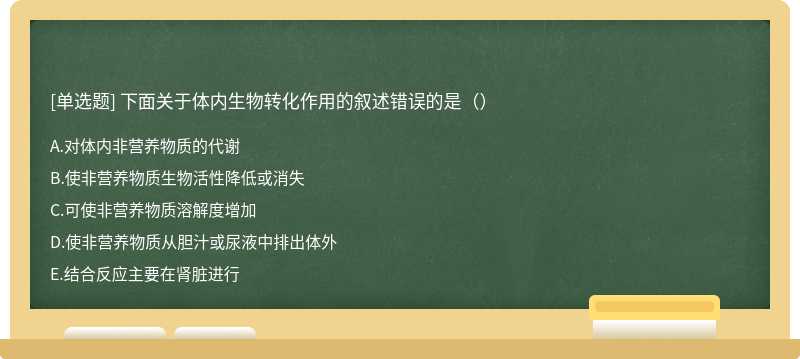 [单选题] 下面关于体内生物转化作用的叙述错误的是（）

A.对体内非营养物质的代谢

B.使非营养物质生物活性降低或消失

C.可使非营养物质溶解度增加

D.使非营养物质从胆汁或尿液中排出体外

E.结合反应主要在肾脏进行